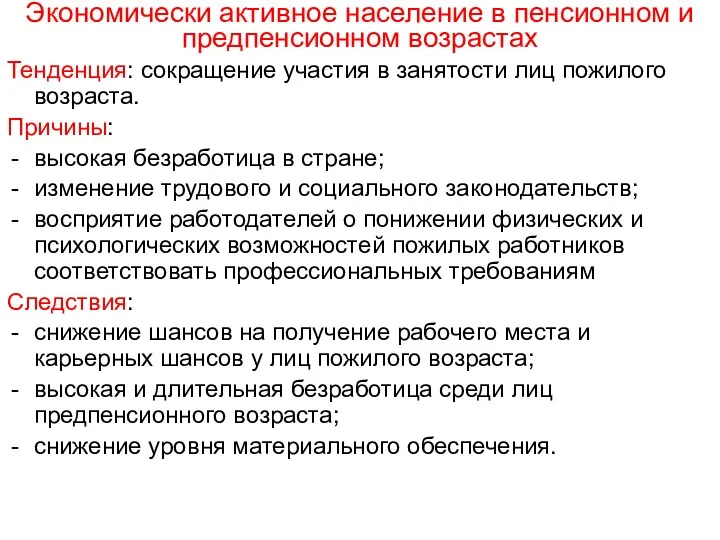 Экономически активное население в пенсионном и предпенсионном возрастах

Тенденция: сокращение участия в занятости лиц пожилого возраста.

Причины:
- высокая безработица в стране;
- изменение трудового и социального законодательств;
- восприятие работодателей о понижении физических и психологических возможностей пожилых работников соответствовать профессиональных требованиям

Следствия:
- снижение шансов на получение рабочего места и карьерных шансов у лиц пожилого возраста;
- высокая и длительная безработица среди лиц предпенсионного возраста;
- снижение уровня материального обеспечения.